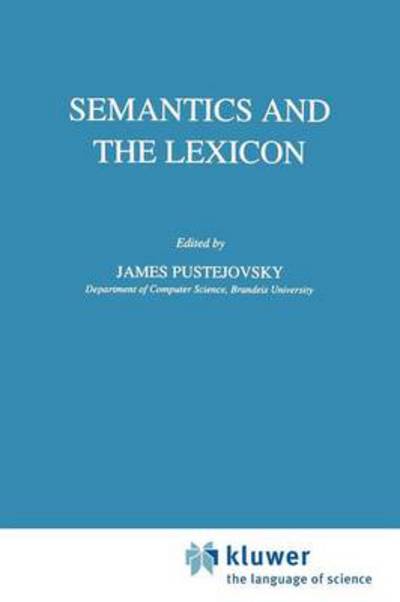 SEMANTICS AND THE LEXICON

Edited by

JAMES PUSTEJOVSKY

Department of Computer Science, Brandeis University

kluwer

the language of science